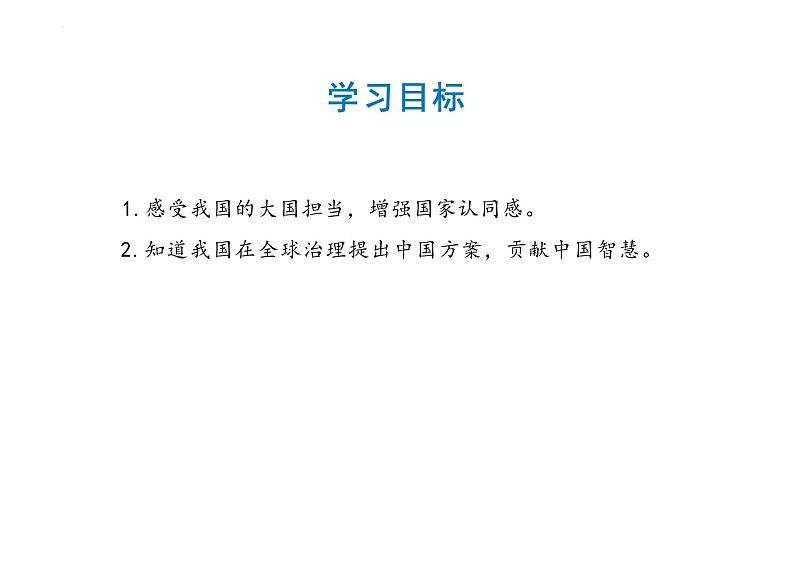 学习目标

1. 感受我国的大国担当，增强国家认同感。

2. 知道我国在全球治理提出中国方案，贡献中国智慧。